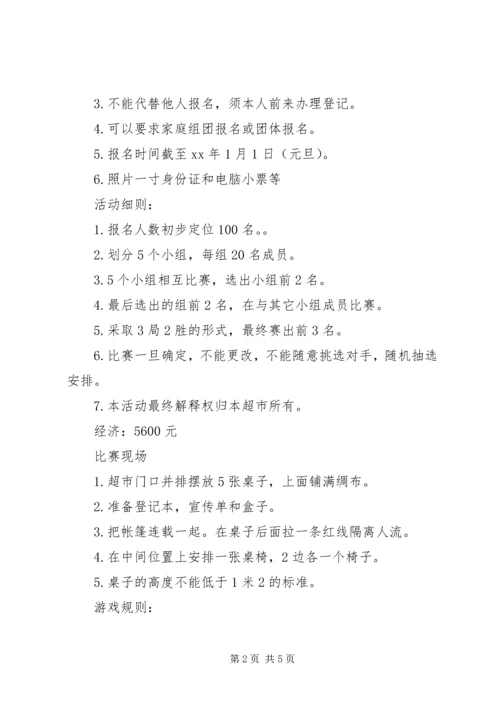 3. 不能代替他人报名，须本人前来办理登记。

4. 可以要求家庭组团报名或团体报名。

5. 报名时间截至 xx 年 1 月 1 日（元旦）。

6. 照片一寸身份证和电脑小票等

活动细则：

1. 报名人数初步定位 100 名。。

2. 划分 5 个小组，每组 20 名成员。

3. 5 个小组相互比赛，选出小组前 2 名。

4. 最后选出的组前 2 名，在与其它小组成员比赛。

5. 采取 3 局 2 胜的形式，最终赛出前 3 名。

6. 比赛一旦确定，不能更改，不能随意挑选对手，随机抽选安排。

7. 本活动最终解释权归本超市所有。

经济：5600 元

比赛现场

1. 超市门口并排摆放 5 张桌子，上面铺满绸布。

2. 准备登记本，宣传单和盒子。

3. 把帐篷连载一起。在桌子后面拉一条红线隔离人流。

4. 在中间位置上安排一张桌椅，2 边各一个椅子。

5. 桌子的高度不能低于 1 米 2 的标准。

游戏规则：

第 2 页 共 5 页